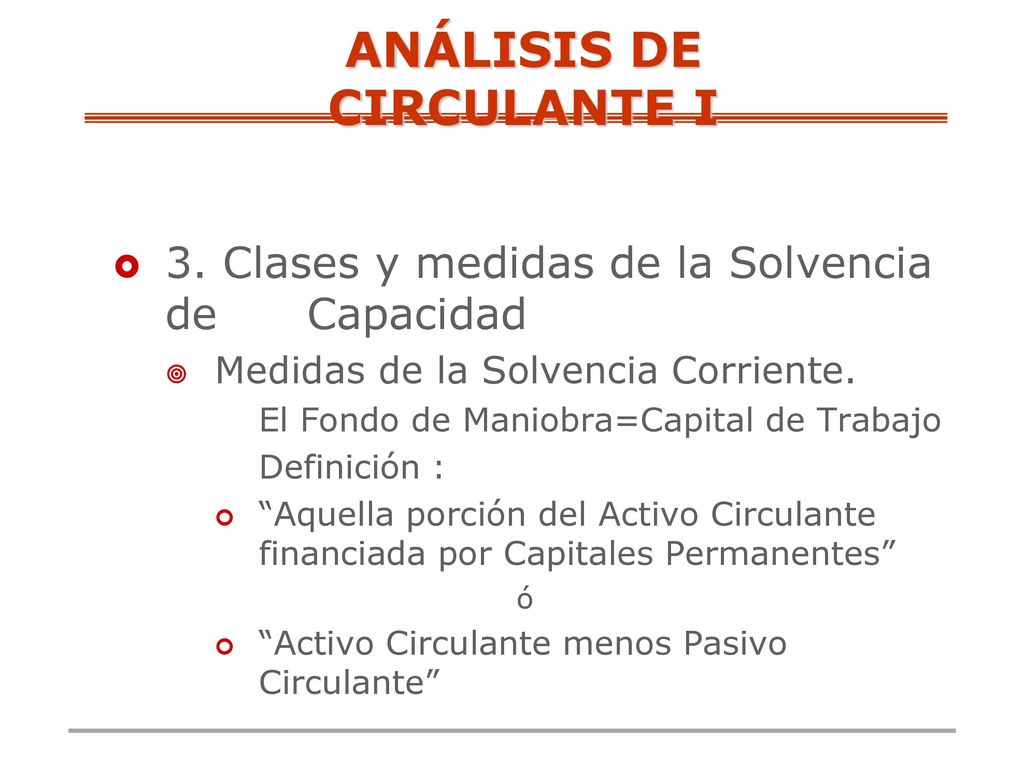 ANÁLISIS DE CIRCULANTE I

3. Clases y medidas de la Solvencia de Capacidad

Medidas de la Solvencia Corriente.

El Fondo de Maniobra=Capital de Trabajo

Definición :

“Aquella porción del Activo Circulante financiada por Capitales Permanentes”

ó

“Activo Circulante menos Pasivo Circulante”